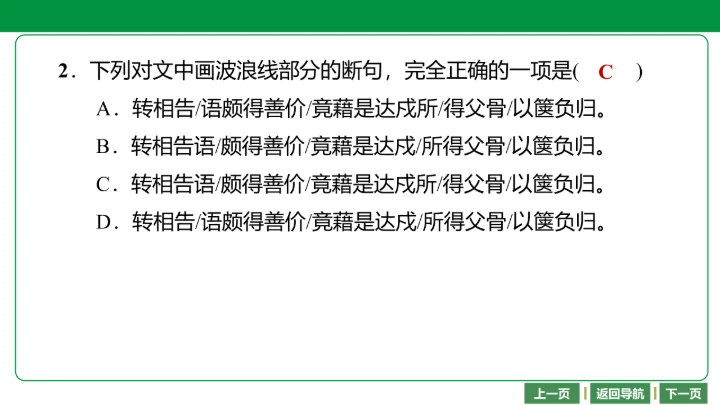 2．下列对文中画波浪线部分的断句，完全正确的一项是( C )

A．转相告/语颇得善价/竟藉是达戍所/得父骨/以箧负归。

B．转相告语/颇得善价/竟藉是达戍/所得父骨/以箧负归。

C．转相告语/颇得善价/竟藉是达戍所/得父骨/以箧负归。

D．转相告/语颇得善价/竟藉是达戍/所得父骨/以箧负归。

上一页 返回导航 下一页